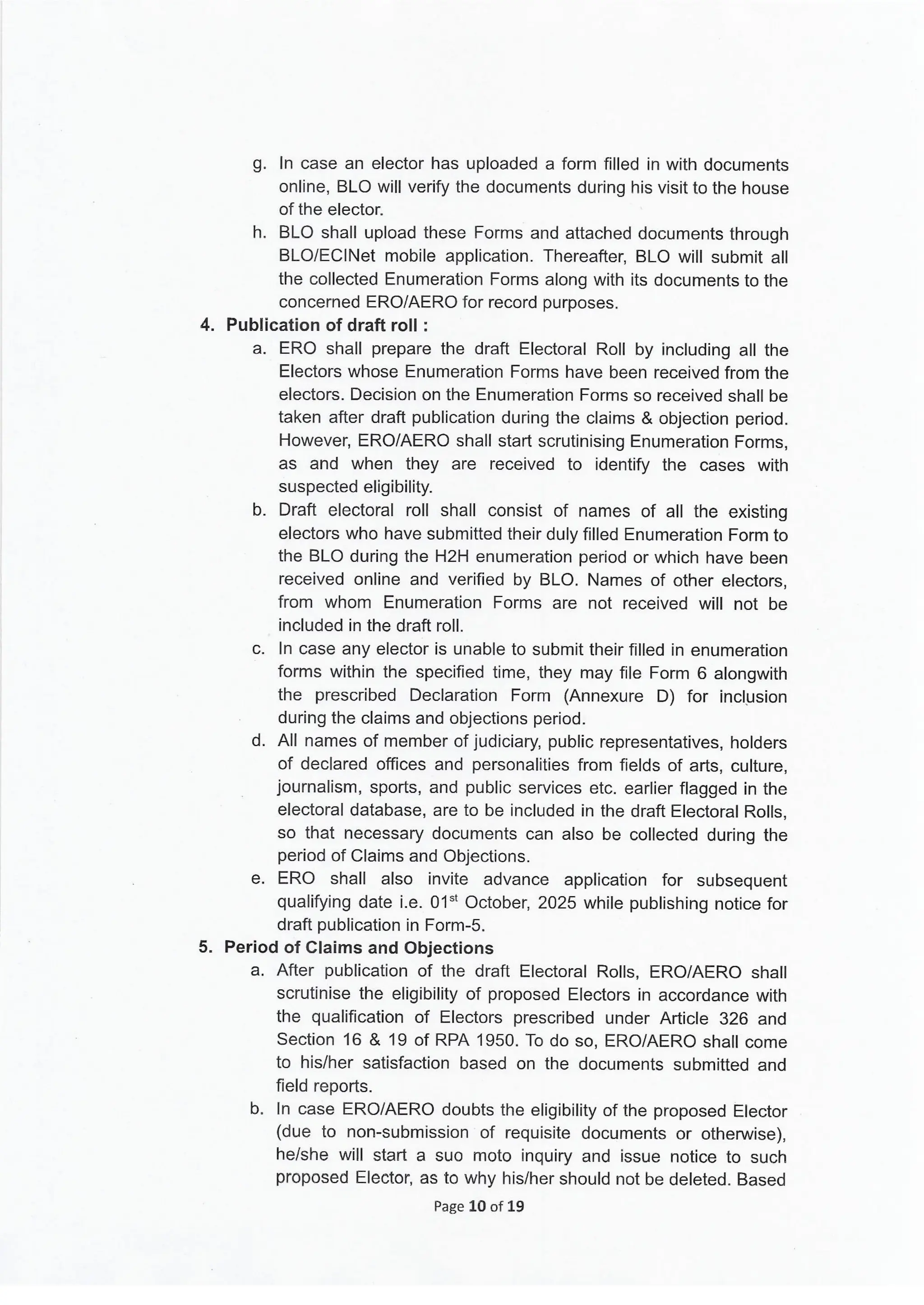 g. In case an elector has uploaded a form filled in with documents online, BLO will verify the documents during his visit to the house of the elector.

h. BLO shall upload these Forms and attached documents through BLO/ECINet mobile application. Thereafter, BLO will submit all the collected Enumeration Forms along with its documents to the concerned ERO/AERO for record purposes.

4. Publication of draft roll :

a. ERO shall prepare the draft Electoral Roll by including all the Electors whose Enumeration Forms have been received from the electors. Decision on the Enumeration Forms so received shall be taken after draft publication during the claims & objection period. However, ERO/AERO shall start scrutinising Enumeration Forms, as and when they are received to identify the cases with suspected eligibility.

b. Draft electoral roll shall consist of names of all the existing electors who have submitted their duly filled Enumeration Form to the BLO during the H2H enumeration period or which have been received online and verified by BLO. Names of other electors, from whom Enumeration Forms are not received will not be included in the draft roll.

c. In case any elector is unable to submit their filled in enumeration forms within the specified time, they may file Form 6 alongwith the prescribed Declaration Form (Annexure D) for inclusion during the claims and objections period.

d. All names of member of judiciary, public representatives, holders of declared offices and personalities from fields of arts, culture, journalism, sports, and public services etc. earlier flagged in the electoral database, are to be included in the draft Electoral Rolls, so that necessary documents can also be collected during the period of Claims and Objections.

e. ERO shall also invite advance application for subsequent qualifying date i.e. 01$^{st}$ October, 2025 while publishing notice for draft publication in Form-5.

5. Period of Claims and Objections

a. After publication of the draft Electoral Rolls, ERO/AERO shall scrutinise the eligibility of proposed Electors in accordance with the qualification of Electors prescribed under Article 326 and Section 16 & 19 of RPA 1950. To do so, ERO/AERO shall come to his/her satisfaction based on the documents submitted and field reports.

b. In case ERO/AERO doubts the eligibility of the proposed Elector (due to non-submission of requisite documents or otherwise), he/she will start a suo moto inquiry and issue notice to such proposed Elector, as to why his/her should not be deleted. Based

Page 10 of 19